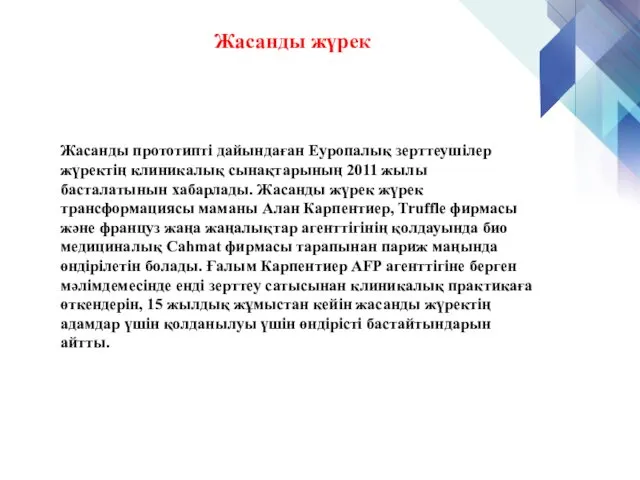 Жасанды жүрек

Жасанды прототипті дайындаған Еуропалық зерттеушілер жүректің клиникалық сынақтарының 2011 жылы басталатынын хабарлады. Жасанды жүрек жүрек трансформациясы маманы Алан Карпентиер, Truffle фирмасы және француз жаңа жаңалықтар агенттігінің қолдауында био медициналық Cahmat фирмасы тарапынан париж маңында өндірілетін болады. Ғалым Карпентиер AFP агенттігіне берген мәлімдемесінде енді зерттеу сатысынан клиникалық практикаға өткендерін, 15 жылдық жұмыстан кейін жасанды жүректің адамдар үшін қолданылуы үшін өндірісті бастайтындарын айтты.